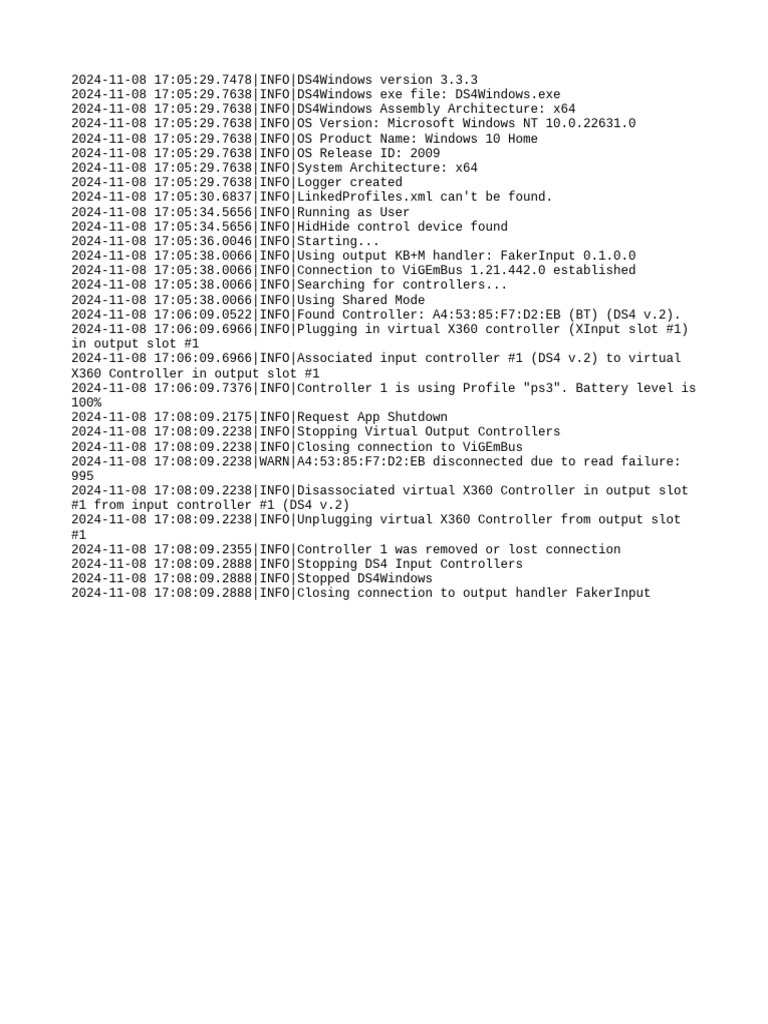 2024-11-08 17:05:29.7478|INFO|DS4Windows version 3.3.3
2024-11-08 17:05:29.7638|INFO|DS4Windows exe file: DS4Windows.exe
2024-11-08 17:05:29.7638|INFO|DS4Windows Assembly Architecture: x64
2024-11-08 17:05:29.7638|INFO|OS Version: Microsoft Windows NT 10.0.22631.0
2024-11-08 17:05:29.7638|INFO|OS Product Name: Windows 10 Home
2024-11-08 17:05:29.7638|INFO|OS Release ID: 2009
2024-11-08 17:05:29.7638|INFO|System Architecture: x64
2024-11-08 17:05:29.7638|INFO|Logger created
2024-11-08 17:05:30.6837|INFO|LinkedProfiles.xml can't be found.
2024-11-08 17:05:34.5656|INFO|Running as User
2024-11-08 17:05:34.5656|INFO|HidHide control device found
2024-11-08 17:05:36.0046|INFO|Starting...
2024-11-08 17:05:38.0066|INFO|Using output KB+M handler: FakerInput 0.1.0.0
2024-11-08 17:05:38.0066|INFO|Connection to ViGEmBus 1.21.442.0 established
2024-11-08 17:05:38.0066|INFO|Searching for controllers...
2024-11-08 17:05:38.0066|INFO|Using Shared Mode
2024-11-08 17:06:09.0522|INFO|Found Controller: A4:53:85:F7:D2:EB (BT) (DS4 v.2).
2024-11-08 17:06:09.6966|INFO|Plugging in virtual X360 controller (XInput slot #1) in output slot #1
2024-11-08 17:06:09.6966|INFO|Associated input controller #1 (DS4 v.2) to virtual X360 Controller in output slot #1
2024-11-08 17:06:09.7376|INFO|Controller 1 is using Profile "ps3". Battery level is 100%
2024-11-08 17:08:09.2175|INFO|Request App Shutdown
2024-11-08 17:08:09.2238|INFO|Stopping Virtual Output Controllers
2024-11-08 17:08:09.2238|INFO|Closing connection to ViGEmBus
2024-11-08 17:08:09.2238|WARN|A4:53:85:F7:D2:EB disconnected due to read failure: 995
2024-11-08 17:08:09.2238|INFO|Disassociated virtual X360 Controller in output slot #1 from input controller #1 (DS4 v.2)
2024-11-08 17:08:09.2238|INFO|Unplugging virtual X360 Controller from output slot #1
2024-11-08 17:08:09.2355|INFO|Controller 1 was removed or lost connection
2024-11-08 17:08:09.2888|INFO|Stopping DS4 Input Controllers
2024-11-08 17:08:09.2888|INFO|Stopped DS4Windows
2024-11-08 17:08:09.2888|INFO|Closing connection to output handler FakerInput